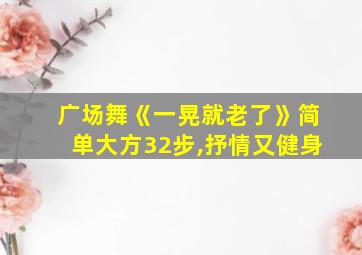 广场舞《一晃就老了》简单大方32步,抒情又健身